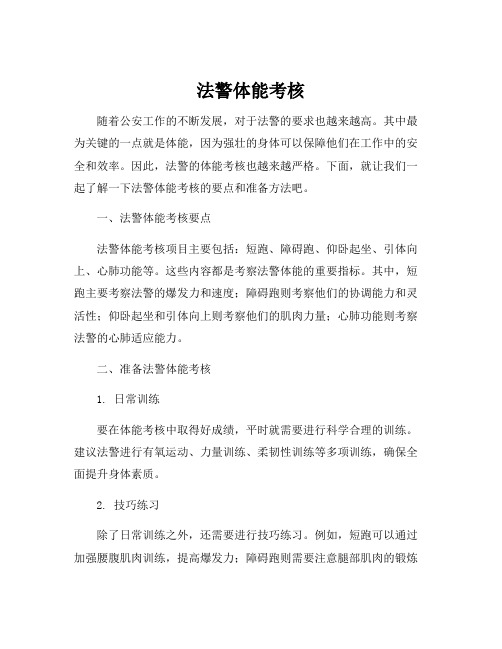 法警体能考核

随着公安工作的不断发展，对于法警的要求也越来越高。其中最为关键的一点就是体能，因为强壮的身体可以保障他们在工作中的安全和效率。因此，法警的体能考核也越来越严格。下面，就让我们一起了解一下法警体能考核的要点和准备方法吧。

一、法警体能考核要点

法警体能考核项目主要包括：短跑、障碍跑、仰卧起坐、引体向上、心肺功能等。这些内容都是考察法警体能的重要指标。其中，短跑主要考察法警的爆发力和速度；障碍跑则考察他们的协调能力和灵活性；仰卧起坐和引体向上则考察他们的肌肉力量；心肺功能则考察法警的心肺适应能力。

二、准备法警体能考核

1. 日常训练

要在体能考核中取得好成绩，平时就需要进行科学合理的训练。建议法警进行有氧运动、力量训练、柔韧性训练等多项训练，确保全面提升身体素质。

2. 技巧练习

除了日常训练之外，还需要进行技巧练习。例如，短跑可以通过加强腰腹肌肉训练，提高爆发力；障碍跑则需要注意腿部肌肉的锻炼